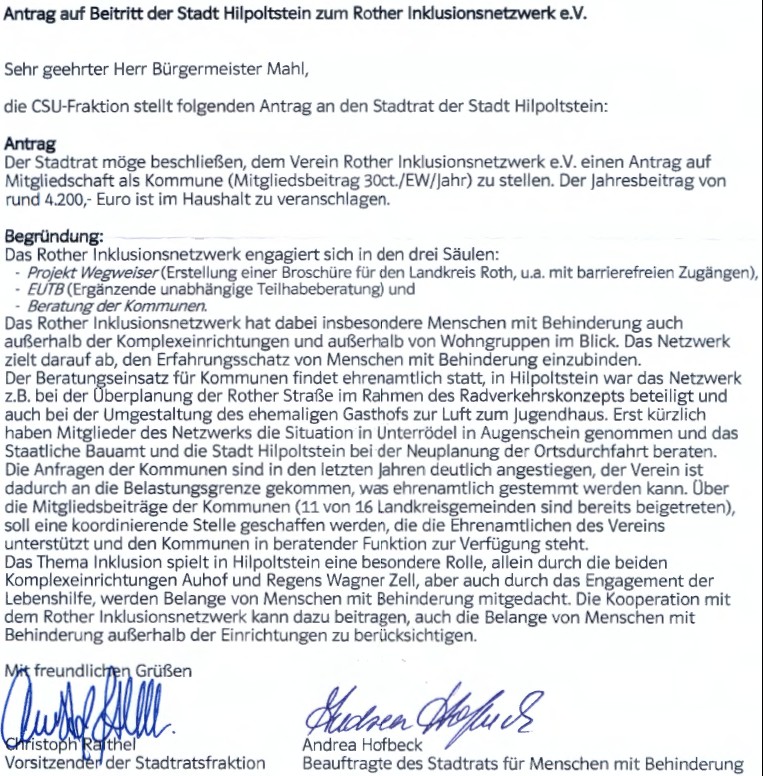 Antrag auf Beitritt der Stadt Hilpoltstein zum Rother Inklusionsnetzwerk e.V.

Sehr geehrter Herr Bürgermeister Mahl,

die CSU-Fraktion stellt folgenden Antrag an den Stadtrat der Stadt Hilpoltstein:

Antrag
Der Stadtrat möge beschließen, dem Verein Rother Inklusionsnetzwerk e.V. einen Antrag auf Mitgliedschaft als Kommune (Mitgliedsbeitrag 30ct./EW/Jahr) zu stellen. Der Jahresbeitrag von rund 4.200,- Euro ist im Haushalt zu veranschlagen.

Begründung:
Das Rother Inklusionsnetzwerk engagiert sich in den drei Säulen:
- Projekt Wegweiser (Erstellung einer Broschüre für den Landkreis Roth, u.a. mit barrierefreien Zugängen),
- EUTB (Ergänzende unabhängige Teilhabeberatung) und
- Beratung der Kommunen.
Das Rother Inklusionsnetzwerk hat dabei insbesondere Menschen mit Behinderung auch außerhalb der Komplexeinrichtungen und außerhalb von Wohngruppen im Blick. Das Netzwerk zielt darauf ab, den Erfahrungsschatz von Menschen mit Behinderung einzubinden.
Der Beratungseinsatz für Kommunen findet ehrenamtlich statt, in Hilpoltstein war das Netzwerk z.B. bei der Überplanung der Rother Straße im Rahmen des Radverkehrskonzepts beteiligt und auch bei der Umgestaltung des ehemaligen Gasthofs zur Luft zum Jugendhaus. Erst kürzlich haben Mitglieder des Netzwerks die Situation in Unterrödel in Augenschein genommen und das Staatliche Bauamt und die Stadt Hilpoltstein bei der Neuplanung der Ortsdurchfahrt beraten.
Die Anfragen der Kommunen sind in den letzten Jahren deutlich angestiegen, der Verein ist dadurch an die Belastungsgrenze gekommen, was ehrenamtlich gestemmt werden kann. Über die Mitgliedsbeiträge der Kommunen (11 von 16 Landkreisgemeinden sind bereits beigetreten), soll eine koordinierende Stelle geschaffen werden, die die Ehrenamtlichen des Vereins unterstützt und den Kommunen in beratender Funktion zur Verfügung steht.
Das Thema Inklusion spielt in Hilpoltstein eine besondere Rolle, allein durch die beiden Komplexeinrichtungen Auhof und Regens Wagner Zell, aber auch durch das Engagement der Lebenshilfe, werden Belange von Menschen mit Behinderung mitgedacht. Die Kooperation mit dem Rother Inklusionsnetzwerk kann dazu beitragen, auch die Belange von Menschen mit Behinderung außerhalb der Einrichtungen zu berücksichtigen.

Mit freundlichen Grüßen

Christoph Raithel
Vorsitzender der Stadtratsfraktion

Andrea Hofbeck
Beauftragte des Stadtrats für Menschen mit Behinderung